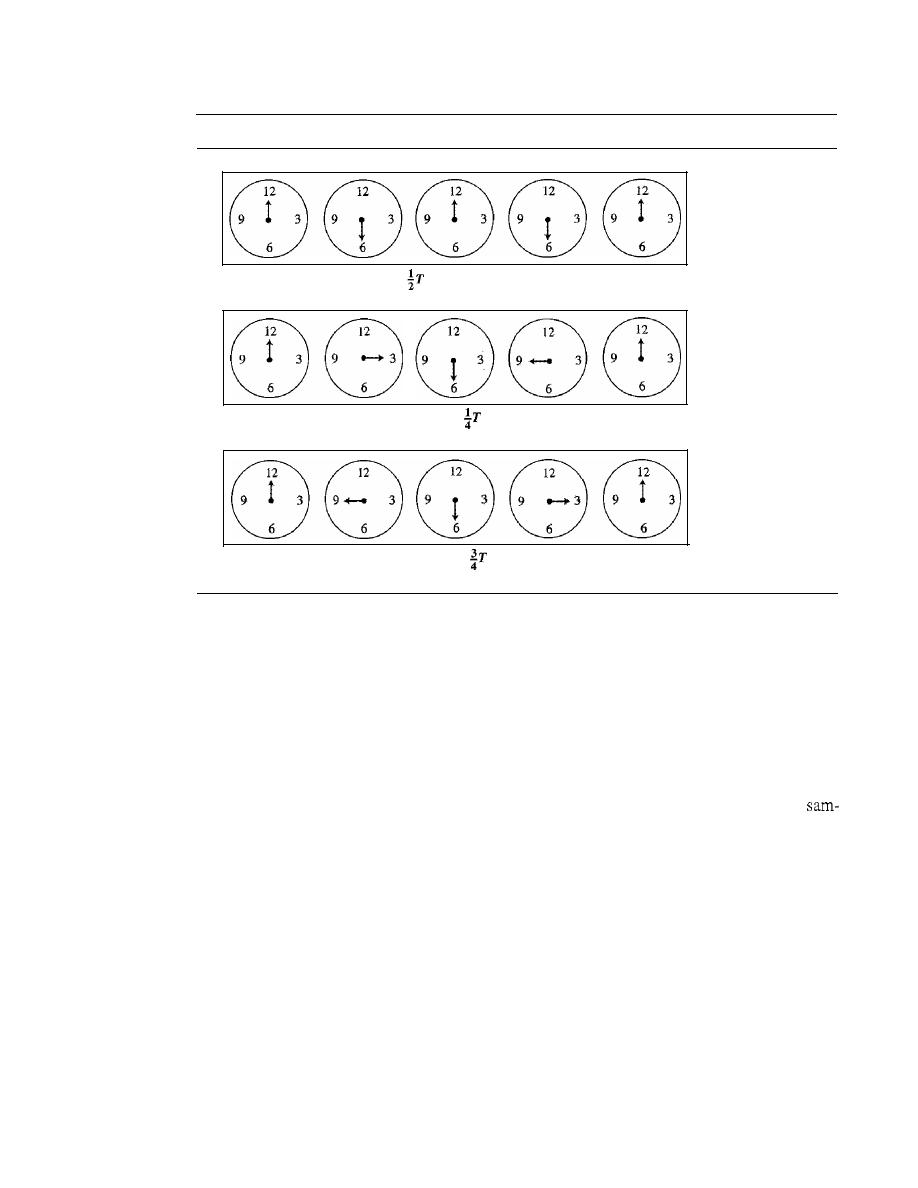 12
9 3
6
12
9 3
6
12
9 3
6
12
9 3
6
12
9 3
6
$\frac{1}{2}T$

12
9 3
6
12
9 3
6
12
9 3
6
12
9 3
6
12
9 3
6
$\frac{1}{4}T$

12
9 3
6
12
9 3
6
12
9 3
6
12
9 3
6
12
9 3
6
$\frac{3}{4}T$

sam-